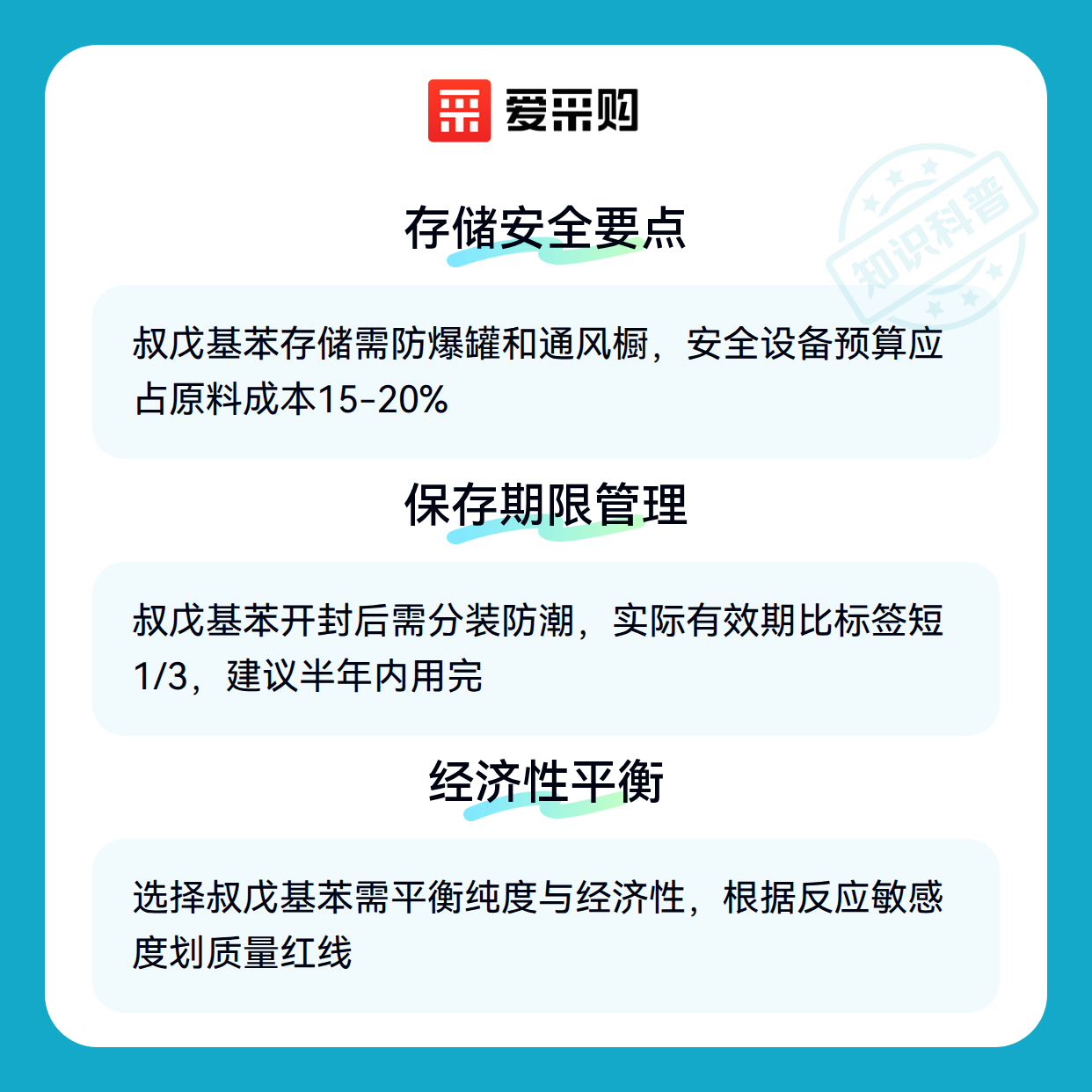 爱采购

存储安全要点

叔戊基苯存储需防爆罐和通风橱，安全设备预算应占原料成本15-20%

保存期限管理

叔戊基苯开封后需分装防潮，实际有效期比标签短1/3，建议半年内用完

经济性平衡

选择叔戊基苯需平衡纯度与经济性，根据反应敏感度划质量红线

知识科普